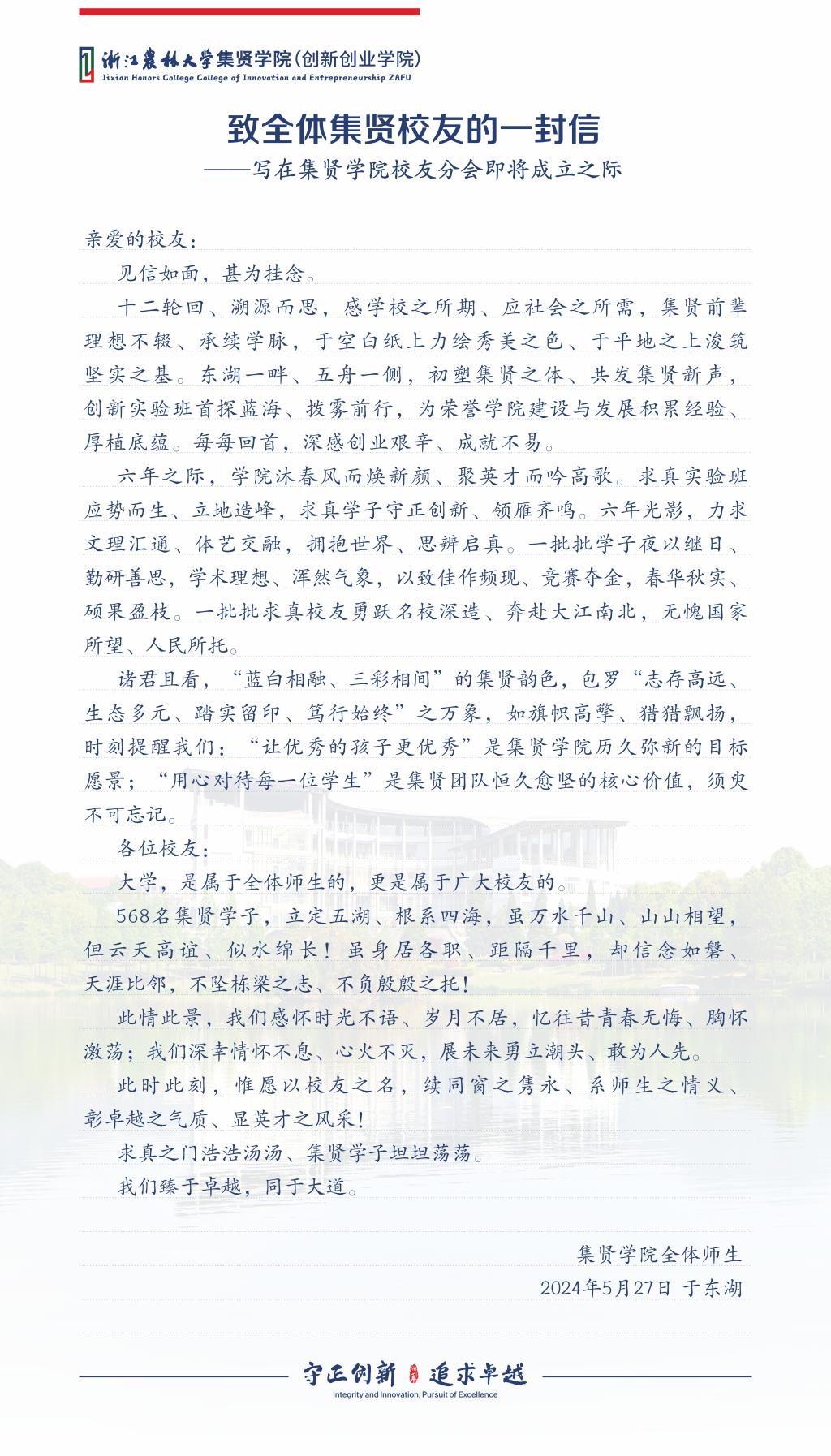 浙江农林大学集贤学院(创新创业学院)
Jixian Honors College College of Innovation and Entrepreneurship ZAFU

致全体集贤校友的一封信
——写在集贤学院校友分会即将成立之际

亲爱的校友：

见信如面，甚为挂念。

十二轮回、溯源而思，感学校之所期、应社会之所需，集贤前辈理想不辍、承续学脉，于空白纸上力绘秀美之色、于平地之上浚筑坚实之基。东湖一畔、五舟一侧，初塑集贤之体、共发集贤新声，创新实验班首探蓝海、拨雾前行，为荣誉学院建设与发展积累经验、厚植底蕴。每每回首，深感创业艰辛、成就不易。

六年之际，学院沐春风而焕新颜、聚英才而吟高歌。求真实验班应势而生、立地造峰，求真学子守正创新、领雁齐鸣。六年光影，力求文理汇通、体艺交融，拥抱世界、思辨启真。一批批学子夜以继日、勤研善思，学术理想、浑然气象，以致佳作频现、竞赛夺金，春华秋实、硕果盈枝。一批批求真校友勇跃名校深造、奔赴大江南北，无愧国家所望、人民所托。

诸君且看，“蓝白相融、三彩相间”的集贤韵色，包罗“志存高远、生态多元、踏实留印、笃行始终”之万象，如旗帜高擎、猎猎飘扬，时刻提醒我们：“让优秀的孩子更优秀”是集贤学院历久弥新的目标愿景；“用心对待每一位学生”是集贤团队恒久愈坚的核心价值，须臾不可忘记。

各位校友：

大学，是属于全体师生的，更是属于广大校友的。

568名集贤学子，立定五湖、根系四海，虽万水千山、山山相望，但云天高谊、似水绵长！虽身居各职、距隔千里，却信念如磐、天涯比邻，不坠栋梁之志、不负殷殷之托！

此情此景，我们感怀时光不语、岁月不居，忆往昔青春无悔、胸怀激荡；我们深幸情怀不息、心火不灭，展未来勇立潮头、敢为人先。

此时此刻，惟愿以校友之名，续同窗之隽永、系师生之情义、彰卓越之气质、显英才之风采！

求真之门浩浩汤汤、集贤学子坦坦荡荡。

我们臻于卓越，同于大道。

集贤学院全体师生
2024年5月27日 于东湖

守正创新 追求卓越
Integrity and Innovation, Pursuit of Excellence